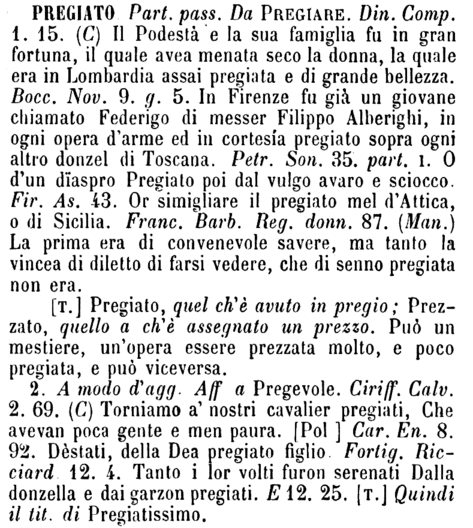 PREGIATO Part. pass. Da PREGIARE. Din. Comp. 1. 15. (C) Il Podestà e la sua famiglia fu in gran fortuna, il quale avea menata seco la donna, la quale era in Lombardia assai pregiata e di grande bellezza. Bocc. Nov. 9. g. 5. In Firenze fu già un giovane chiamato Federigo di messer Filippo Alberighi, in ogni opera d'arme ed in cortesía pregiato sopra ogni altro donzel di Toscana. Petr. Son. 35. part. 1. O d'un dïaspro Pregiato poi dal vulgo avaro e sciocco. Fir. As. 43. Or simigliare il pregiato mel d'Attica, o di Sicilia. Franc. Barb. Reg. donn. 87. (Man.) La prima era di convenevole savere, ma tanto la vincea di diletto di farsi vedere, che di senno pregiata non era.

[T.] Pregiato, quel ch'è avuto in pregio; Prezzato, quello a ch'è assegnato un prezzo. Può un mestiere, un'opera essere prezzata molto, e poco pregiata, e può viceversa.

2. A modo d'agg. Aff a Pregevole. Ciriff. Calv. 2. 69. (C) Torniamo a' nostri cavalier pregiati, Che avevan poca gente e men paura. [Pol ] Car. En. 8. 92. Dèstati, della Dea pregiato figlio. Fortig. Ricciard 12. 4. Tanto i lor volti furon serenati Dalla donzella e dai garzon pregiati. E 12. 25. [T.] Quindi il tit. di Pregiatissimo.